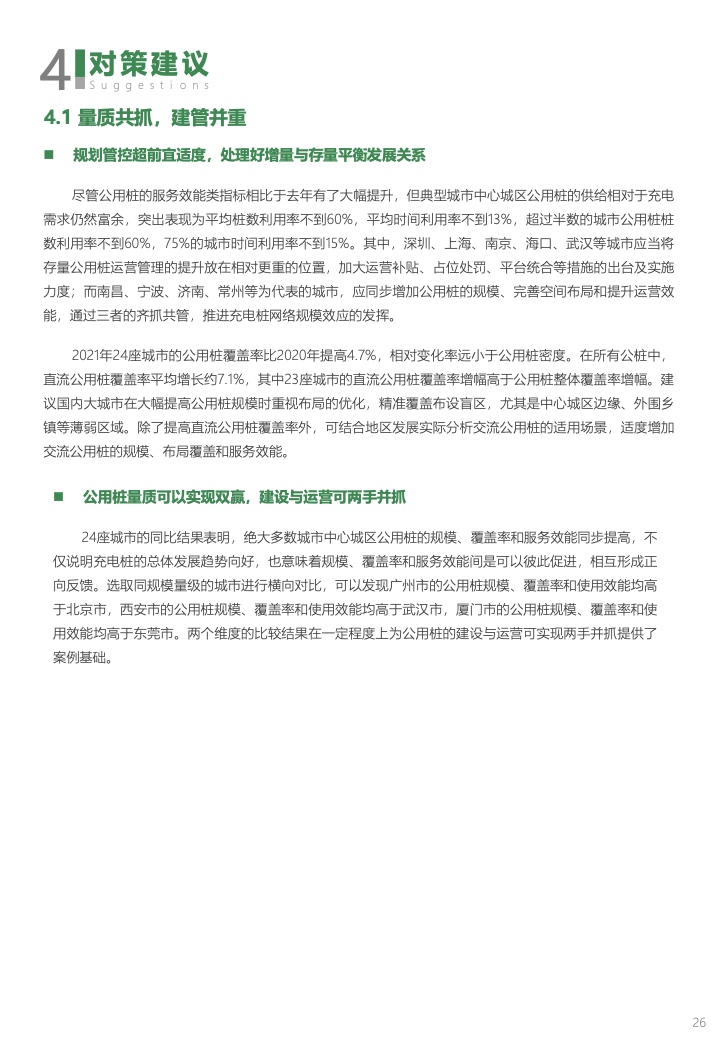 4 对策建议
Suggestions

4.1 量质共抓，建管并重

■ 规划管控超前宜适度，处理好增量与存量平衡发展关系

尽管公用桩的服务效能类指标相比于去年有了大幅提升，但典型城市中心城区公用桩的供给相对于充电需求仍然富余，突出表现为平均桩数利用率不到60%，平均时间利用率不到13%，超过半数的城市公用桩桩数利用率不到60%，75%的城市时间利用率不到15%。其中，深圳、上海、南京、海口、武汉等城市应当将存量公用桩运营管理的提升放在相对更重的位置，加大运营补贴、占位处罚、平台统合等措施的出台及实施力度；而南昌、宁波、济南、常州等为代表的城市，应同步增加公用桩的规模、完善空间布局和提升运营效能，通过三者的齐抓共管，推进充电桩网络规模效应的发挥。

2021年24座城市的公用桩覆盖率比2020年提高4.7%，相对变化率远小于公用桩密度。在所有公桩中，直流公用桩覆盖率平均增长约7.1%，其中23座城市的直流公用桩覆盖率增幅高于公用桩整体覆盖率增幅。建议国内大城市在大幅提高公用桩规模时重视布局的优化，精准覆盖布设盲区，尤其是中心城区边缘、外围乡镇等薄弱区域。除了提高直流公用桩覆盖率外，可结合地区发展实际分析交流公用桩的适用场景，适度增加交流公用桩的规模、布局覆盖和服务效能。

■ 公用桩量质可以实现双赢，建设与运营可两手并抓

24座城市的同比结果表明，绝大多数城市中心城区公用桩的规模、覆盖率和服务效能同步提高，不仅说明充电桩的总体发展趋势向好，也意味着规模、覆盖率和服务效能间是可以彼此促进，相互形成正向反馈。选取同规模量级的城市进行横向对比，可以发现广州市的公用桩规模、覆盖率和使用效能均高于北京市，西安市的公用桩规模、覆盖率和使用效能均高于武汉市，厦门市的公用桩规模、覆盖率和使用效能均高于东莞市。两个维度的比较结果在一定程度上为公用桩的建设与运营可实现两手并抓提供了案例基础。

26